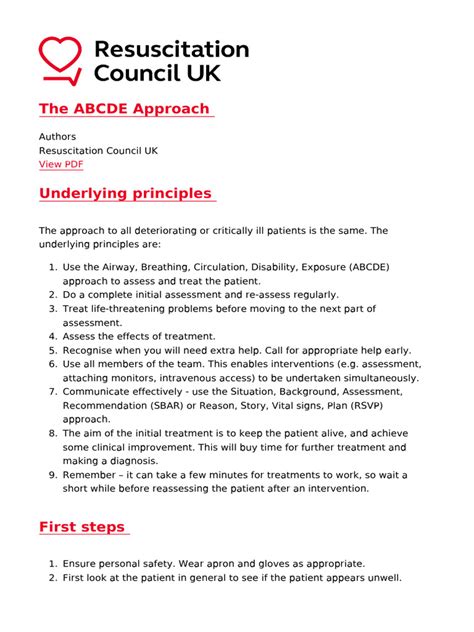 Resuscitation Council UK

The ABCDE Approach

Authors
Resuscitation Council UK
View PDF

Underlying principles

The approach to all deteriorating or critically ill patients is the same. The underlying principles are:

1. Use the Airway, Breathing, Circulation, Disability, Exposure (ABCDE) approach to assess and treat the patient.
2. Do a complete initial assessment and re-assess regularly.
3. Treat life-threatening problems before moving to the next part of assessment.
4. Assess the effects of treatment.
5. Recognise when you will need extra help. Call for appropriate help early.
6. Use all members of the team. This enables interventions (e.g. assessment, attaching monitors, intravenous access) to be undertaken simultaneously.
7. Communicate effectively - use the Situation, Background, Assessment, Recommendation (SBAR) or Reason, Story, Vital signs, Plan (RSVP) approach.
8. The aim of the initial treatment is to keep the patient alive, and achieve some clinical improvement. This will buy time for further treatment and making a diagnosis.
9. Remember – it can take a few minutes for treatments to work, so wait a short while before reassessing the patient after an intervention.

First steps

1. Ensure personal safety. Wear apron and gloves as appropriate.
2. First look at the patient in general to see if the patient appears unwell.